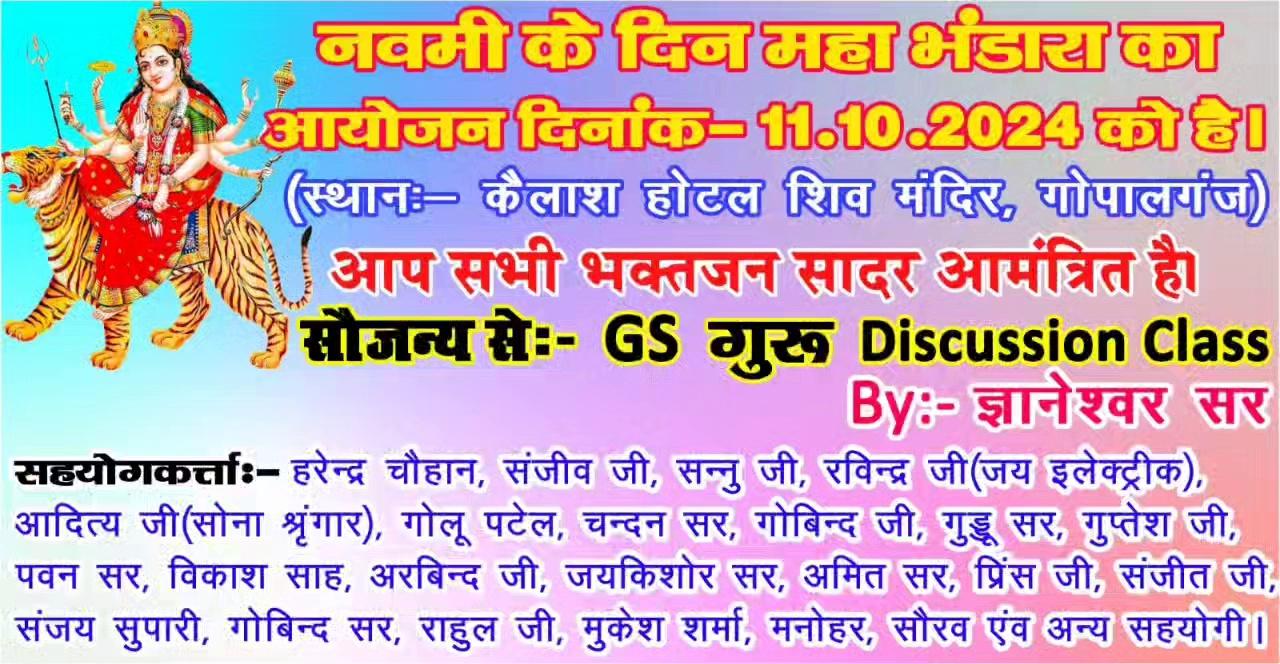 नवमी के दिन महा भंडारा का आयोजन दिनांक– 11.10.2024 को है।
(स्थानः– कैलाश होटल शिव मंदिर, गोपालगंज)
आप सभी भक्तजन सादर आमंत्रित है।
सौजन्य से:- GS गुरू Discussion Class
By:- ज्ञानेश्वर सर

सहयोगकर्त्ताः– हरेन्द्र चौहान, संजीव जी, सन्नु जी, रविन्द्र जी(जय इलेक्ट्रीक), आदित्य जी(सोना श्रृंगार), गोलू पटेल, चन्दन सर, गोबिन्द जी, गुड्डू सर, गुप्तेश जी, पवन सर, विकाश साह, अरबिन्द जी, जयकिशोर सर, अमित सर, प्रिंस जी, संजीत जी, संजय सुपारी, गोबिन्द सर, राहुल जी, मुकेश शर्मा, मनोहर, सौरव एंव अन्य सहयोगी।